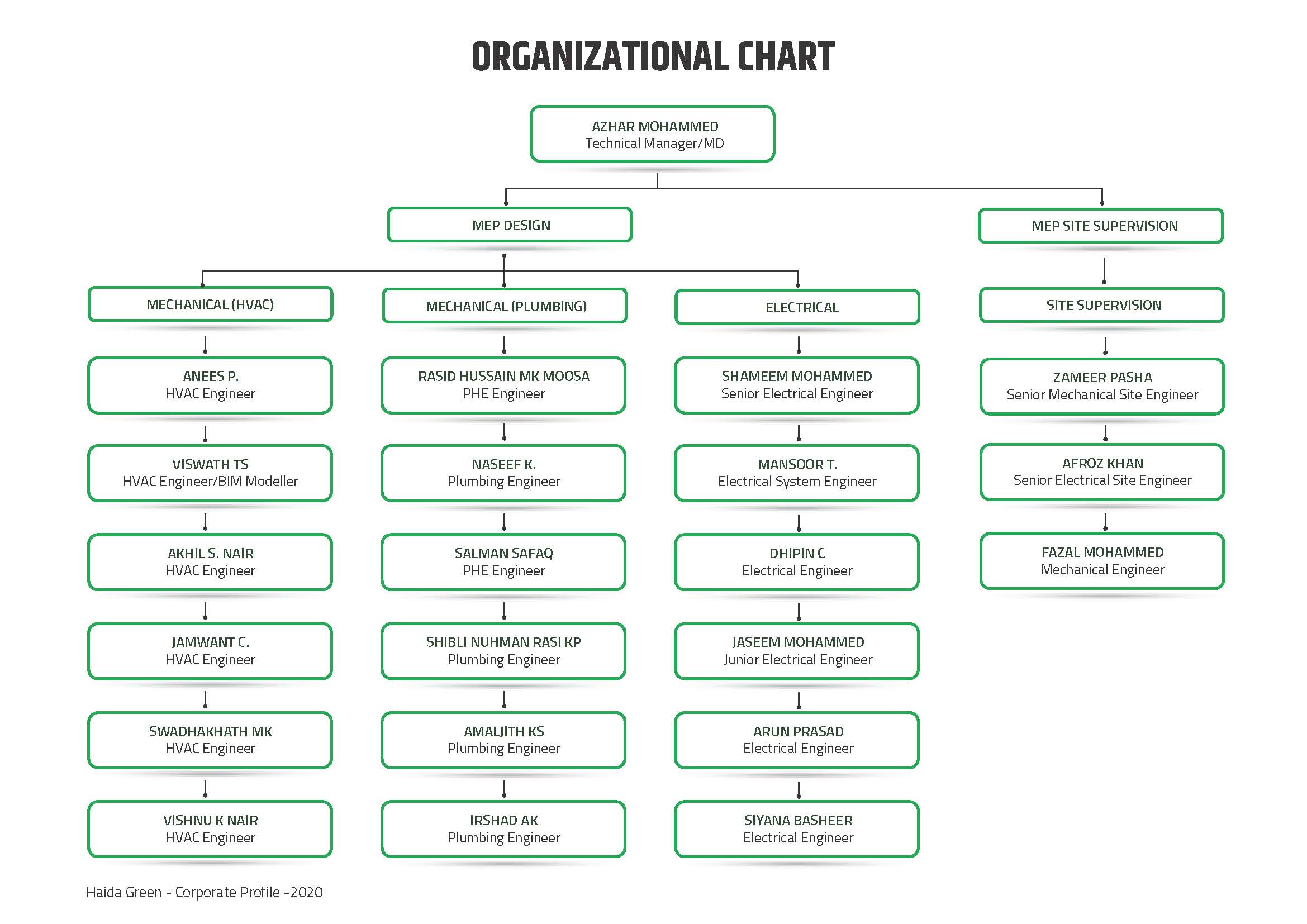 ORGANIZATIONAL CHART

AZHAR MOHAMMED
Technical Manager/MD

MEP DESIGN

MEP SITE SUPERVISION

MECHANICAL (HVAC)

ANEES P.
HVAC Engineer

VISWATH TS
HVAC Engineer/BIM Modeller

AKHIL S. NAIR
HVAC Engineer

JAMWANT C.
HVAC Engineer

SWADHAKHATH MK
HVAC Engineer

VISHNU K NAIR
HVAC Engineer

MECHANICAL (PLUMBING)

RASID HUSSAIN MK MOOSA
PHE Engineer

NASEEF K.
Plumbing Engineer

SALMAN SAFAQ
PHE Engineer

SHIBLI NUHMAN RASI KP
Plumbing Engineer

AMALJITH KS
Plumbing Engineer

IRSHAD AK
Plumbing Engineer

ELECTRICAL

SHAMEEM MOHAMMED
Senior Electrical Engineer

MANSOOR T.
Electrical System Engineer

DHIPIN C
Electrical Engineer

JASEEM MOHAMMED
Junior Electrical Engineer

ARUN PRASAD
Electrical Engineer

SIYANA BASHEER
Electrical Engineer

SITE SUPERVISION

ZAMEER PASHA
Senior Mechanical Site Engineer

AFROZ KHAN
Senior Electrical Site Engineer

FAZAL MOHAMMED
Mechanical Engineer

Haida Green - Corporate Profile -2020